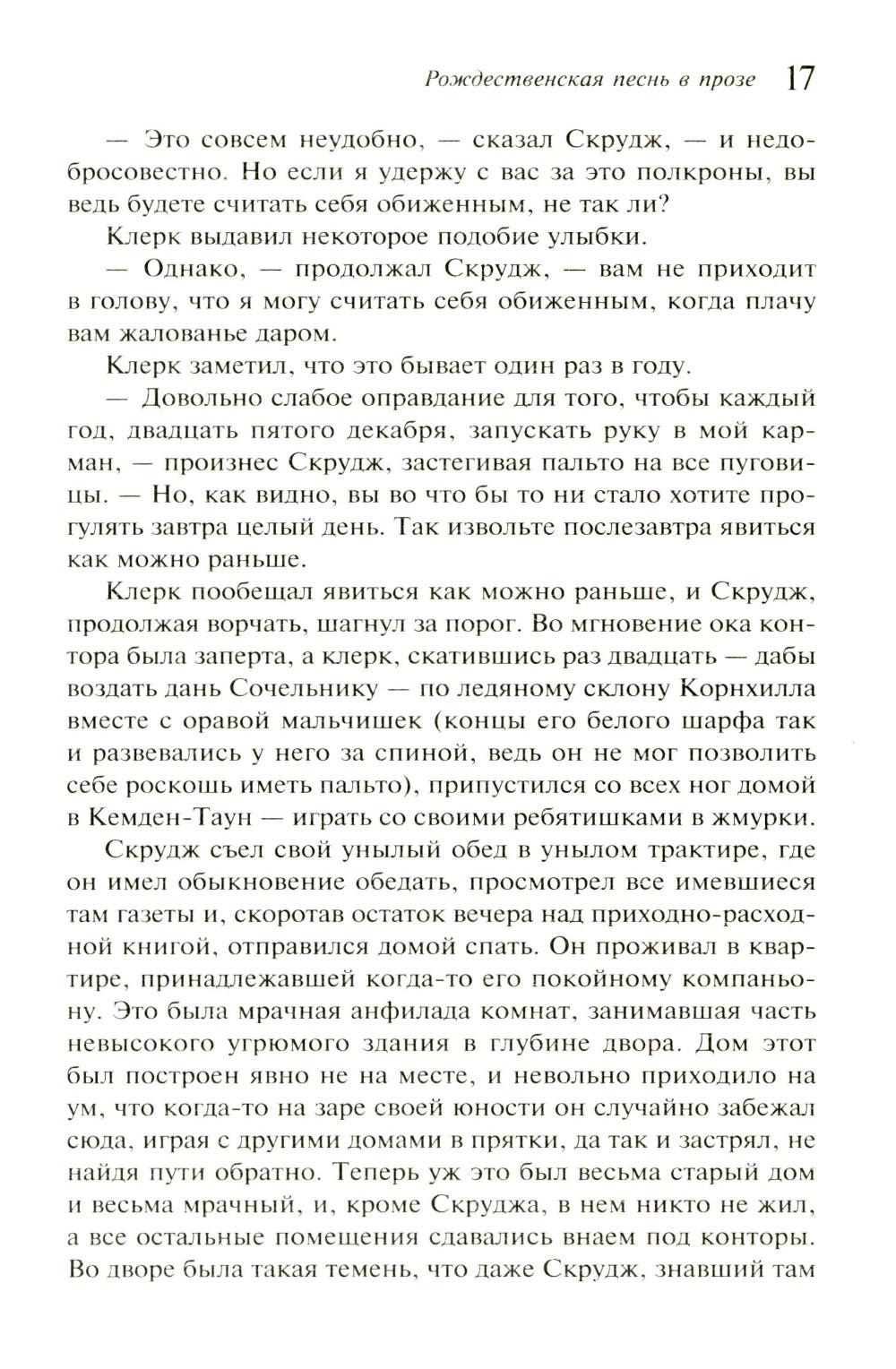 Рождественская песнь в прозе 17

— Это совсем неудобно, — сказал Скрудж, — и недобросовестно. Но если я удержу с вас за это полкроны, вы ведь будете считать себя обиженным, не так ли?

Клерк выдавил некоторое подобие улыбки.

— Однако, — продолжал Скрудж, — вам не приходит в голову, что я могу считать себя обиженным, когда плачу вам жалованье даром.

Клерк заметил, что это бывает один раз в году.

— Довольно слабое оправдание для того, чтобы каждый год, двадцать пятого декабря, запускать руку в мой карман, — произнес Скрудж, застегивая пальто на все пуговицы. — Но, как видно, вы во что бы то ни стало хотите прогулять завтра целый день. Так извольте послезавтра явиться как можно раньше.

Клерк пообещал явиться как можно раньше, и Скрудж, продолжая ворчать, шагнул за порог. Во мгновение ока контора была заперта, а клерк, скатившись раз двадцать — дабы воздать дань Сочельнику — по ледяному склону Корнхилла вместе с оравой мальчишек (концы его белого шарфа так и развевались у него за спиной, ведь он не мог позволить себе роскошь иметь пальто), припустился со всех ног домой в Кемден-Таун — играть со своими ребятишками в жмурки.

Скрудж съел свой унылый обед в унылом трактире, где он имел обыкновение обедать, просмотрел все имевшиеся там газеты и, скоротав остаток вечера над приходно-расходной книгой, отправился домой спать. Он проживал в квартире, принадлежавшей когда-то его покойному компаньону. Это была мрачная анфилада комнат, занимавшая часть невысокого угрюмого здания в глубине двора. Дом этот был построен явно не на месте, и невольно приходило на ум, что когда-то на заре своей юности он случайно забежал сюда, играя с другими домами в прятки, да так и застрял, не найдя пути обратно. Теперь уж это был весьма старый дом и весьма мрачный, и, кроме Скруджа, в нем никто не жил, а все остальные помещения сдавались внаем под конторы. Во дворе была такая темень, что даже Скрудж, знавший там